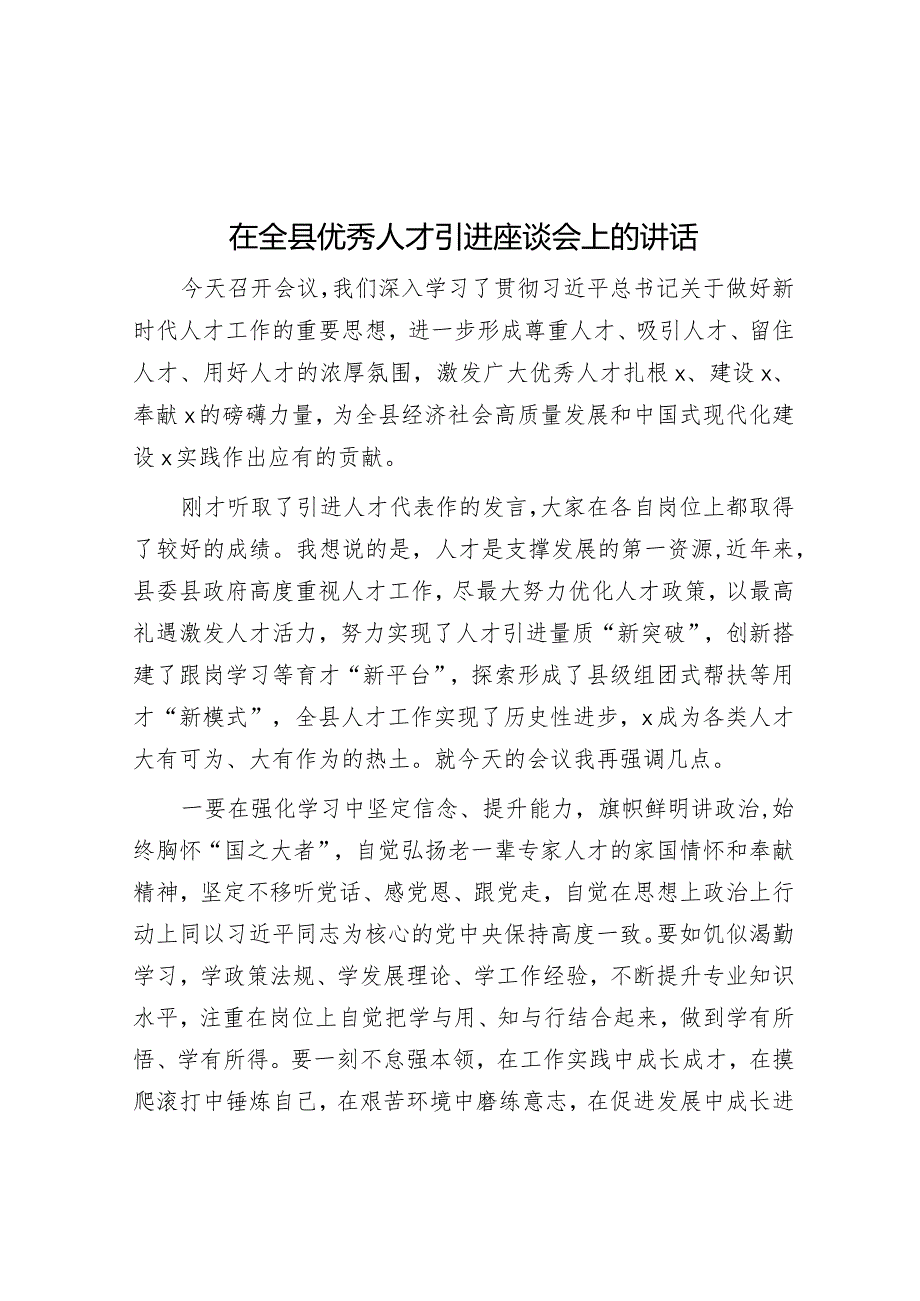 在全县优秀人才引进座谈会上的讲话

今天召开会议，我们深入学习了贯彻习近平总书记关于做好新时代人才工作的重要思想，进一步形成尊重人才、吸引人才、留住人才、用好人才的浓厚氛围，激发广大优秀人才扎根x、建设x、奉献x的磅礴力量，为全县经济社会高质量发展和中国式现代化建设x实践作出应有的贡献。

刚才听取了引进人才代表作的发言，大家在各自岗位上都取得了较好的成绩。我想说的是，人才是支撑发展的第一资源，近年来，县委县政府高度重视人才工作，尽最大努力优化人才政策，以最高礼遇激发人才活力，努力实现了人才引进量质“新突破”，创新搭建了跟岗学习等育才“新平台”，探索形成了县级组团式帮扶等用才“新模式”，全县人才工作实现了历史性进步，x成为各类人才大有可为、大有作为的热土。就今天的会议我再强调几点。

一要在强化学习中坚定信念、提升能力，旗帜鲜明讲政治，始终胸怀“国之大者”，自觉弘扬老一辈专家人才的家国情怀和奉献精神，坚定不移听党话、感党恩、跟党走，自觉在思想上政治上行动上同以习近平同志为核心的党中央保持高度一致。要如饥似渴勤学习，学政策法规、学发展理论、学工作经验，不断提升专业知识水平，注重在岗位上自觉把学与用、知与行结合起来，做到学有所悟、学有所得。要一刻不怠强本领，在工作实践中成长成才，在摸爬滚打中锤炼自己，在艰苦环境中磨练意志，在促进发展中成长进